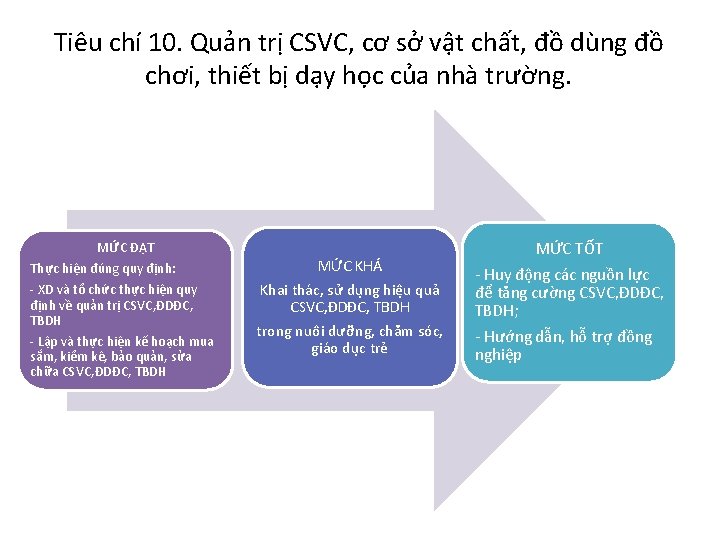 Tiêu chí 10. Quản trị CSVC, cơ sở vật chất, đồ dùng đồ chơi, thiết bị dạy học của nhà trường.

MỨC ĐẠT

Thực hiện đúng quy định:

- XD và tổ chức thực hiện quy định về quản trị CSVC,ĐDĐC, TBDH

- Lập và thực hiện kế hoạch mua sắm, kiểm kê, bảo quản, sửa chữa CSVC,ĐDĐC, TBDH

MỨC KHÁ

Khai thác, sử dụng hiệu quả CSVC,ĐDĐC, TBDH

trong nuôi dưỡng, chăm sóc, giáo dục trẻ

MỨC TỐT

- Huy động các nguồn lực để tăng cường CSVC,ĐDĐC, TBDH;

- Hướng dẫn, hỗ trợ đồng nghiệp